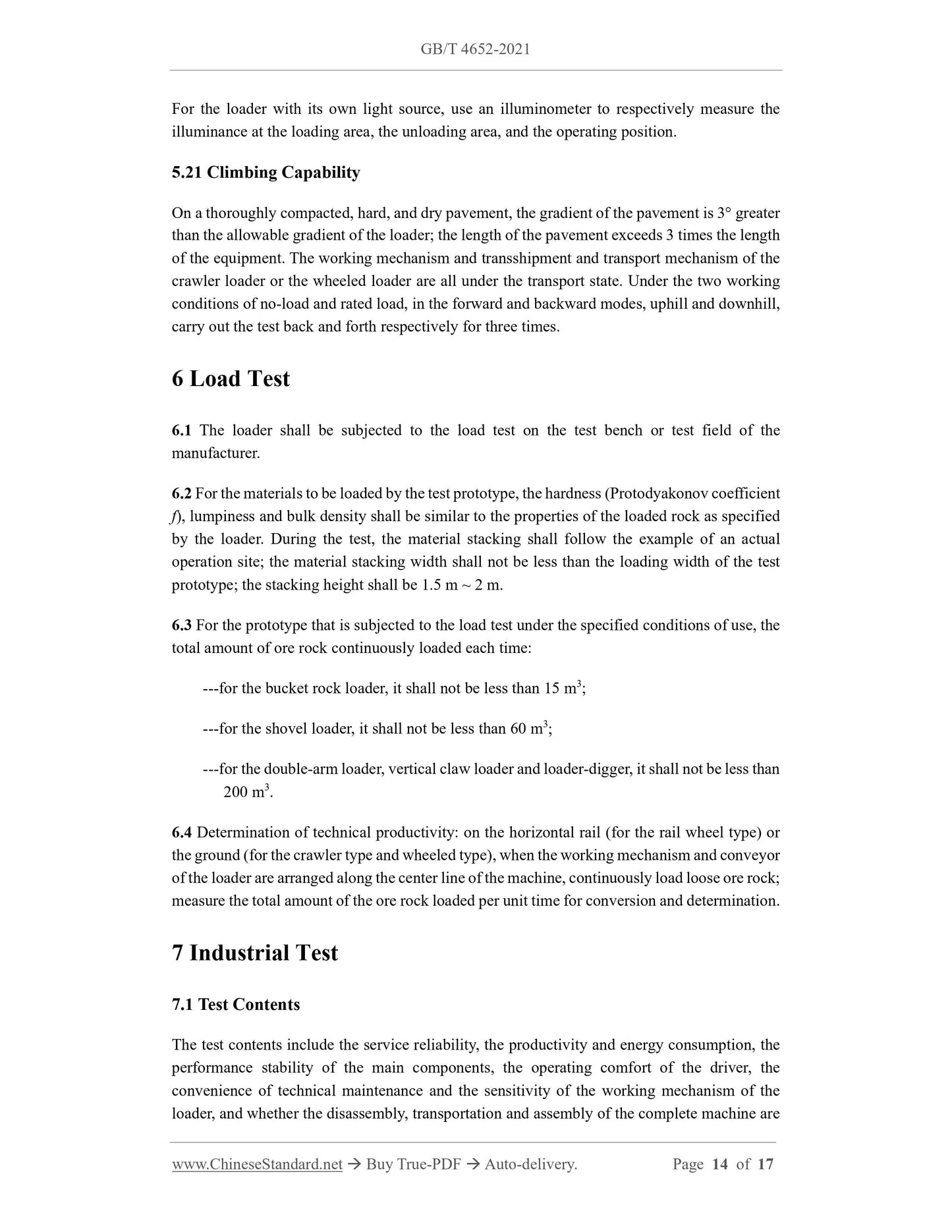 GB/T 4652-2021

For the loader with its own light source, use an illuminometer to respectively measure the illuminance at the loading area, the unloading area, and the operating position.

5.21 Climbing Capability

On a thoroughly compacted, hard, and dry pavement, the gradient of the pavement is 3° greater than the allowable gradient of the loader; the length of the pavement exceeds 3 times the length of the equipment. The working mechanism and transshipment and transport mechanism of the crawler loader or the wheeled loader are all under the transport state. Under the two working conditions of no-load and rated load, in the forward and backward modes, uphill and downhill, carry out the test back and forth respectively for three times.

6 Load Test

6.1 The loader shall be subjected to the load test on the test bench or test field of the manufacturer.

6.2 For the materials to be loaded by the test prototype, the hardness (Protodyakonov coefficient $f$), lumpiness and bulk density shall be similar to the properties of the loaded rock as specified by the loader. During the test, the material stacking shall follow the example of an actual operation site; the material stacking width shall not be less than the loading width of the test prototype; the stacking height shall be 1.5 m ~ 2 m.

6.3 For the prototype that is subjected to the load test under the specified conditions of use, the total amount of ore rock continuously loaded each time:

---for the bucket rock loader, it shall not be less than 15 $m^3$;

---for the shovel loader, it shall not be less than 60 $m^3$;

---for the double-arm loader, vertical claw loader and loader-digger, it shall not be less than 200 $m^3$.

6.4 Determination of technical productivity: on the horizontal rail (for the rail wheel type) or the ground (for the crawler type and wheeled type), when the working mechanism and conveyor of the loader are arranged along the center line of the machine, continuously load loose ore rock; measure the total amount of the ore rock loaded per unit time for conversion and determination.

7 Industrial Test

7.1 Test Contents

The test contents include the service reliability, the productivity and energy consumption, the performance stability of the main components, the operating comfort of the driver, the convenience of technical maintenance and the sensitivity of the working mechanism of the loader, and whether the disassembly, transportation and assembly of the complete machine are

www.ChineseStandard.net → Buy True-PDF → Auto-delivery. Page 14 of 17